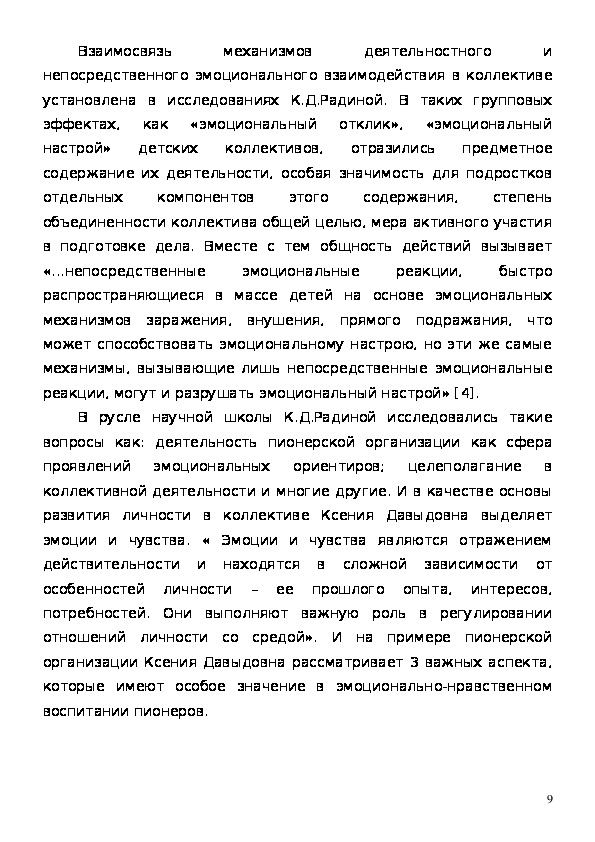 Взаимосвязь механизмов деятельностного и непосредственного эмоционального взаимодействия в коллективе установлена в исследованиях К.Д.Радиной. В таких групповых эффектах, как «эмоциональный отклик», «эмоциональный настрой» детских коллективов, отразились предметное содержание их деятельности, особая значимость для подростков отдельных компонентов этого содержания, степень объединенности коллектива общей целью, мера активного участия в подготовке дела. Вместе с тем общность действий вызывает «...непосредственные эмоциональные реакции, быстро распространяющиеся в массе детей на основе эмоциональных механизмов заражения, внушения, прямого подражания, что может способствовать эмоциональному настрою, но эти же самые механизмы, вызывающие лишь непосредственные эмоциональные реакции, могут и разрушать эмоциональный настрой» [4].

В русле научной школы К.Д.Радиной исследовались такие вопросы как: деятельность пионерской организации как сфера проявлений эмоциональных ориентиров; целеполагание в коллективной деятельности и многие другие. И в качестве основы развития личности в коллективе Ксения Давыдовна выделяет эмоции и чувства. « Эмоции и чувства являются отражением действительности и находятся в сложной зависимости от особенностей личности – ее прошлого опыта, интересов, потребностей. Они выполняют важную роль в регулировании отношений личности со средой». И на примере пионерской организации Ксения Давыдовна рассматривает 3 важных аспекта, которые имеют особое значение в эмоционально-нравственном воспитании пионеров.

9